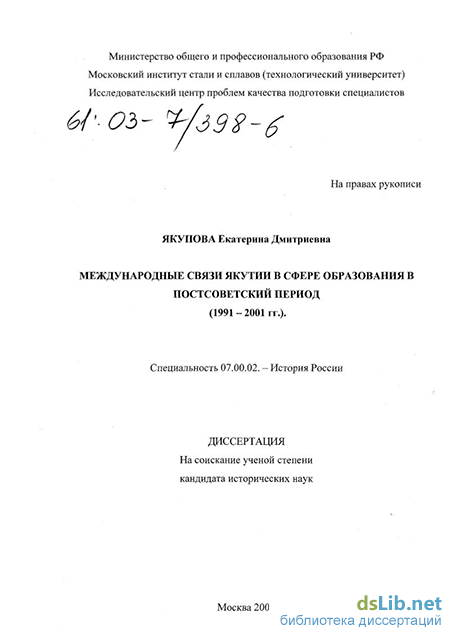 Министерство общего и профессионального образования РФ
Московский институт стали и сплавов (технологический университет)
Исследовательский центр проблем качества подготовки специалистов

61:03-7/398-6

На правах рукописи

ЯКУПОВА Екатерина Дмитриевна

МЕЖДУНАРОДНЫЕ СВЯЗИ ЯКУТИИ В СФЕРЕ ОБРАЗОВАНИЯ В ПОСТСОВЕТСКИЙ ПЕРИОД
(1991 – 2001 гг.).

Специальность 07.00.02. – История России

ДИССЕРТАЦИЯ
На соискание ученой степени
кандидата исторических наук

Москва 200

dsLib.net
библиотека диссертаций